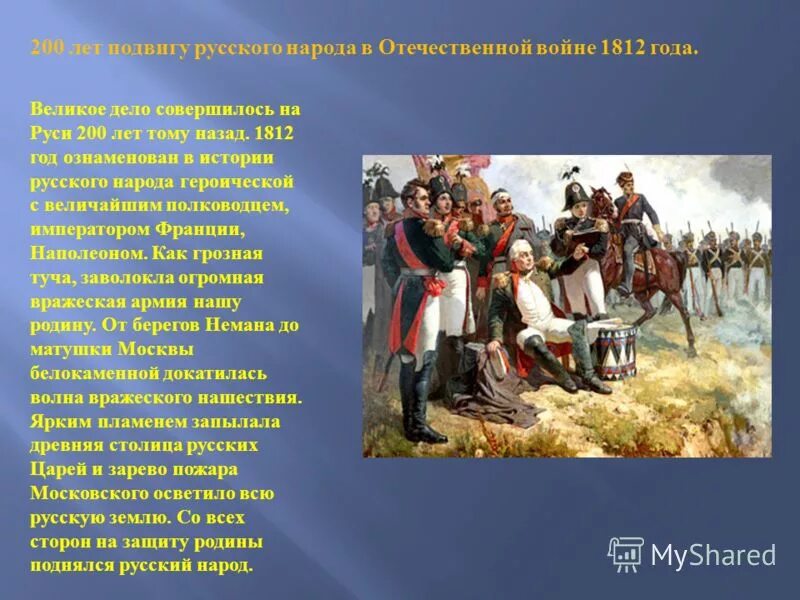 200 лет подвигу русского народа в Отечественной войне 1812 года.

Великое дело совершилось на Руси 200 лет тому назад. 1812 год ознаменован в истории русского народа героической с величайшим полководцем, императором Франции, Наполеоном. Как грозная туча, заволокла огромная вражеская армия нашу родину. От берегов Немана до матушки Москвы белокаменной докатилась волна вражеского нашествия. Ярким пламенем запылала древняя столица русских Царей и зарево пожара Московского осветило всю русскую землю. Со всех сторон на защиту родины поднялся русский народ.

MyShared